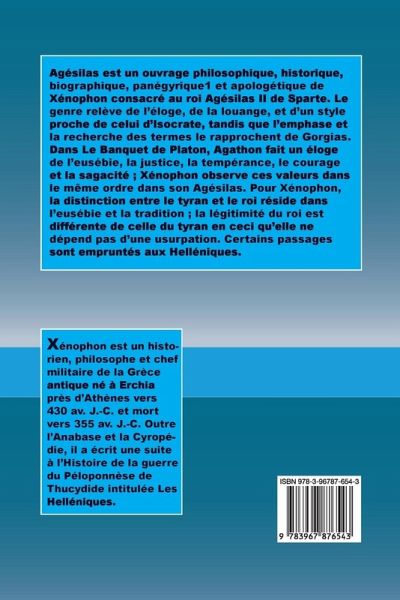 Agésilas est un ouvrage philosophique, historique, biographique, panégyrique1 et apologétique de Xénophon consacré au roi Agésilas II de Sparte. Le genre relève de l'éloge, de la louange, et d'un style proche de celui d'Isocrate, tandis que l'emphase et la recherche des termes le rapprochent de Gorgias. Dans Le Banquet de Platon, Agathon fait un éloge de l'eusébie, la justice, la tempérance, le courage et la sagacité ; Xénophon observe ces valeurs dans le même ordre dans son Agésilas. Pour Xénophon, la distinction entre le tyran et le roi réside dans l'eusébie et la tradition ; la légitimité du roi est différente de celle du tyran en ceci qu'elle ne dépend pas d'une usurpation. Certains passages sont empruntés aux Helléniques.

Xénophon est un historien, philosophe et chef militaire de la Grèce antique né à Erchia près d'Athènes vers 430 av. J.-C. et mort vers 355 av. J.-C. Outre l'Anabase et la Cyropédie, il a écrit une suite à l'Histoire de la guerre du Péloponnèse de Thucydide intitulée Les Helléniques.

ISBN 978-3-96787-654-3

9 783967 876543